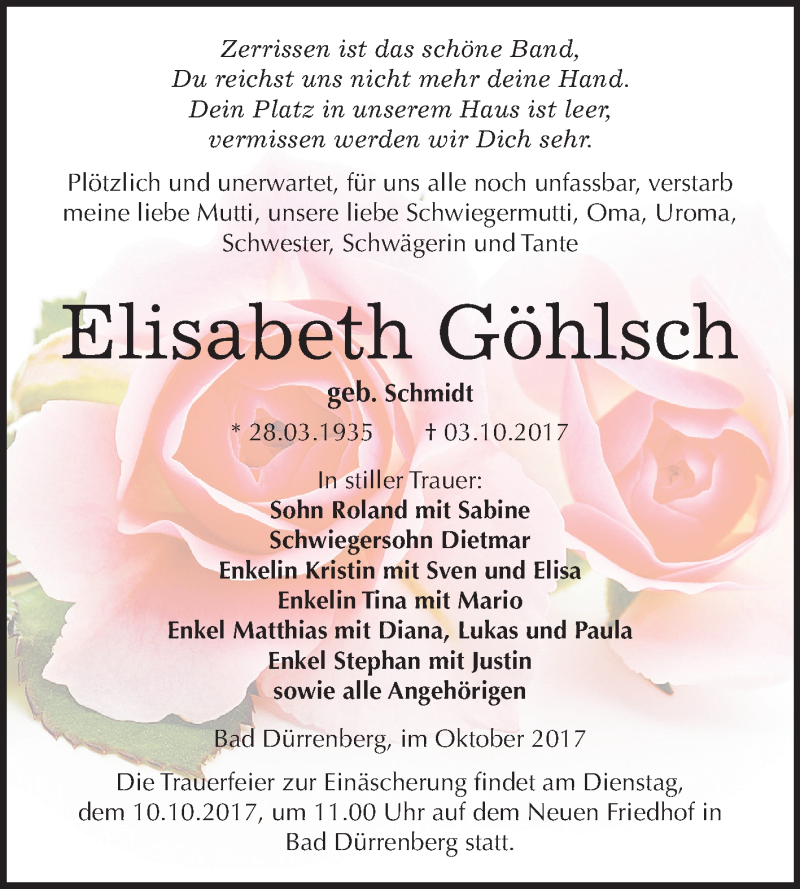 Zerrissen ist das schöne Band,
Du reichst uns nicht mehr deine Hand.
Dein Platz in unserem Haus ist leer,
vermissen werden wir Dich sehr.

Plötzlich und unerwartet, für uns alle noch unfassbar, verstarb meine liebe Mutti, unsere liebe Schwiegermutti, Oma, Uroma, Schwester, Schwägerin und Tante

Elisabeth Göhlsch

geb. Schmidt

* 28.03.1935 † 03.10.2017

In stiller Trauer:
Sohn Roland mit Sabine
Schwiegersohn Dietmar
Enkelin Kristin mit Sven und Elisa
Enkelin Tina mit Mario
Enkel Matthias mit Diana, Lukas und Paula
Enkel Stephan mit Justin
sowie alle Angehörigen

Bad Dürrenberg, im Oktober 2017

Die Trauerfeier zur Einäscherung findet am Dienstag, dem 10.10.2017, um 11.00 Uhr auf dem Neuen Friedhof in Bad Dürrenberg statt.